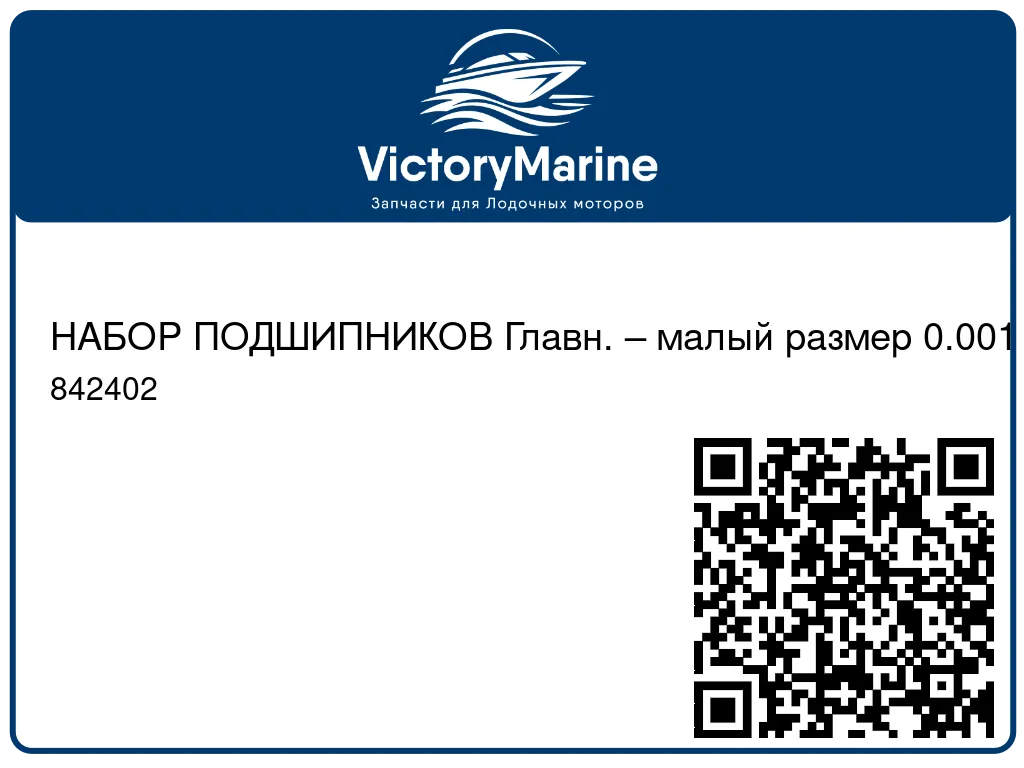 VictoryMarine
Запчасти для Лодочных моторов

НАБОР ПОДШИПНИКОВ Главн. – малый размер 0.001
842402